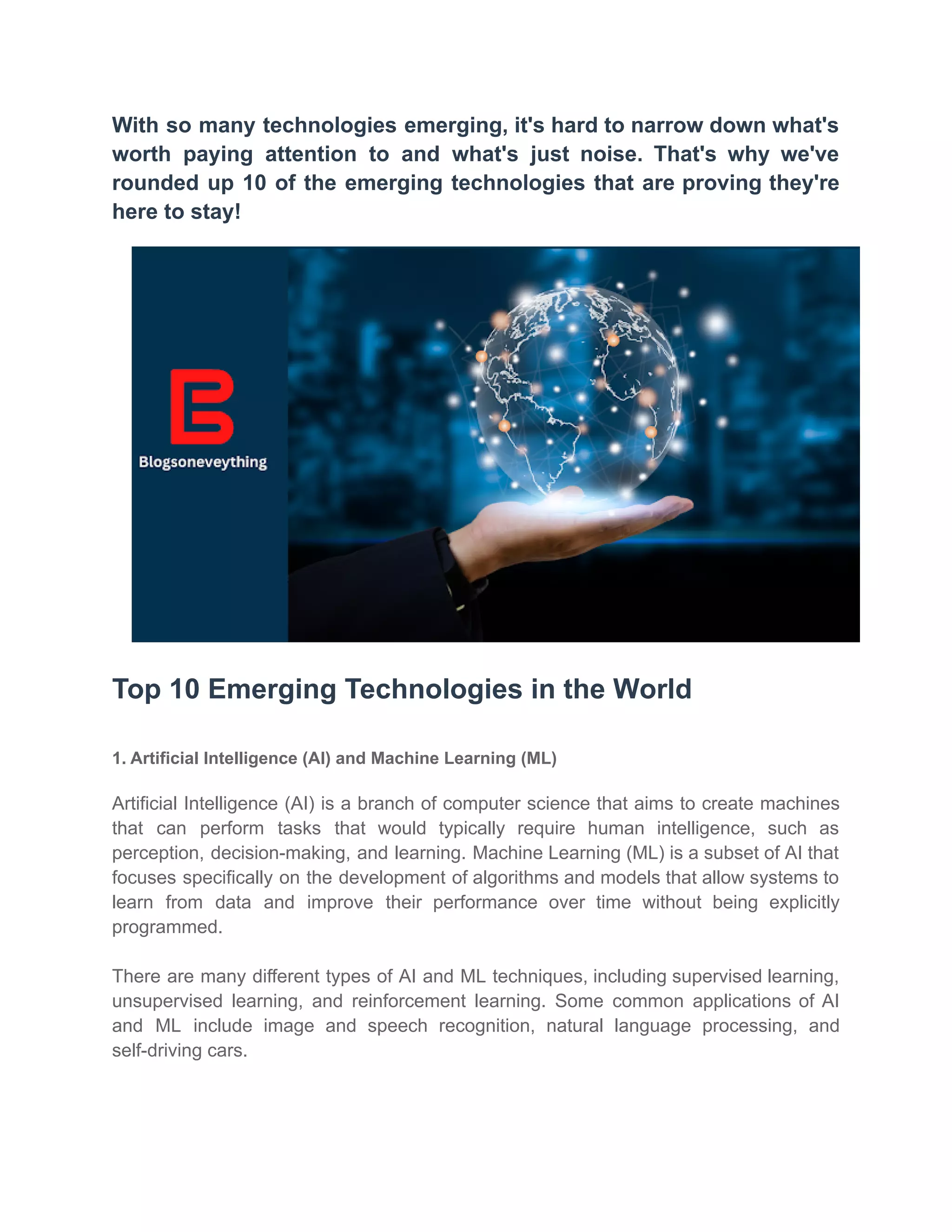 With so many technologies emerging, it's hard to narrow down what's worth paying attention to and what's just noise. That's why we've rounded up 10 of the emerging technologies that are proving they're here to stay!

Blogsoneveything

Top 10 Emerging Technologies in the World

1. Artificial Intelligence (AI) and Machine Learning (ML)

Artificial Intelligence (AI) is a branch of computer science that aims to create machines that can perform tasks that would typically require human intelligence, such as perception, decision-making, and learning. Machine Learning (ML) is a subset of AI that focuses specifically on the development of algorithms and models that allow systems to learn from data and improve their performance over time without being explicitly programmed.

There are many different types of AI and ML techniques, including supervised learning, unsupervised learning, and reinforcement learning. Some common applications of AI and ML include image and speech recognition, natural language processing, and self-driving cars.